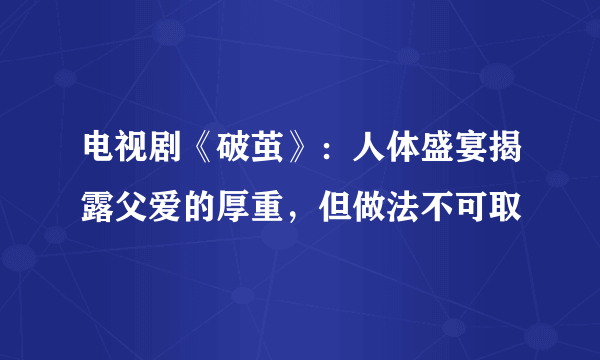 电视剧《破茧》：人体盛宴揭露父爱的厚重，但做法不可取